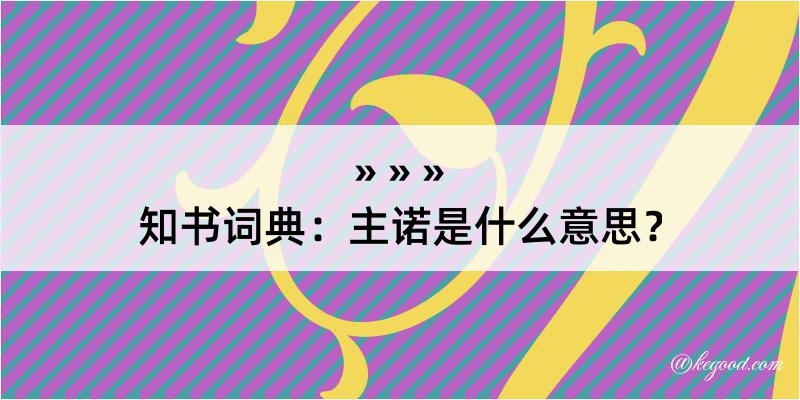 » » »
知书词典：主诺是什么意思？

@kegood.com